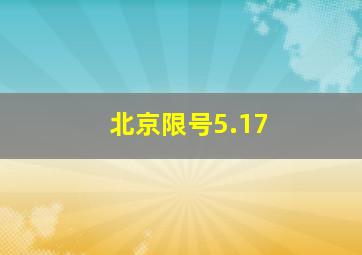 北京限号5.17